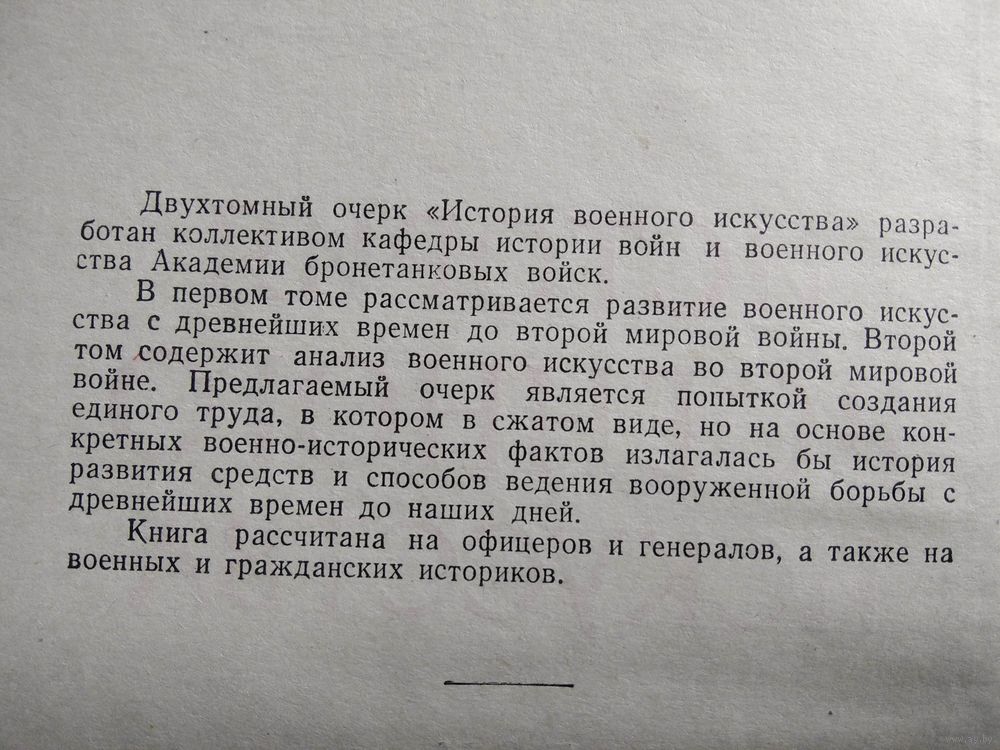 Двухтомный очерк «История военного искусства» разработан коллективом кафедры истории войн и военного искусства Академии бронетанковых войск.

В первом томе рассматривается развитие военного искусства с древнейших времен до второй мировой войны. Второй том содержит анализ военного искусства во второй мировой войне. Предлагаемый очерк является попыткой создания единого труда, в котором в сжатом виде, но на основе конкретных военно-исторических фактов излагалась бы история развития средств и способов ведения вооруженной борьбы с древнейших времен до наших дней.

Книга рассчитана на офицеров и генералов, а также на военных и гражданских историков.